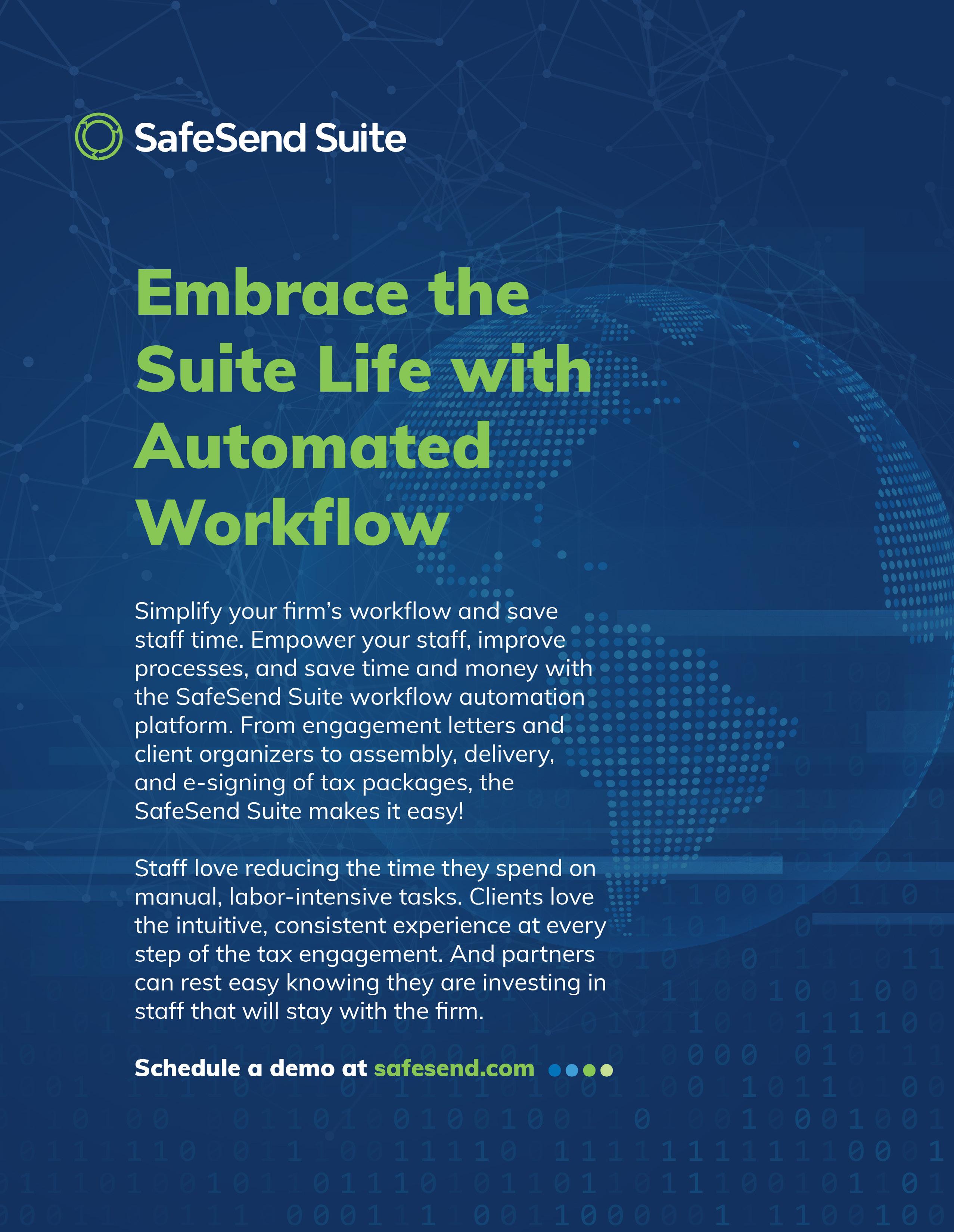 SafeSend Suite

Embrace the Suite Life with Automated Workflow

Simplify your firm's workflow and save staff time. Empower your staff, improve processes, and save time and money with the SafeSend Suite workflow automation platform. From engagement letters and client organizers to assembly, delivery, and e-signing of tax packages, the SafeSend Suite makes it easy!

Staff love reducing the time they spend on manual, labor-intensive tasks. Clients love the intuitive, consistent experience at every step of the tax engagement. And partners can rest easy knowing they are investing in staff that will stay with the firm.

Schedule a demo at safesend.com